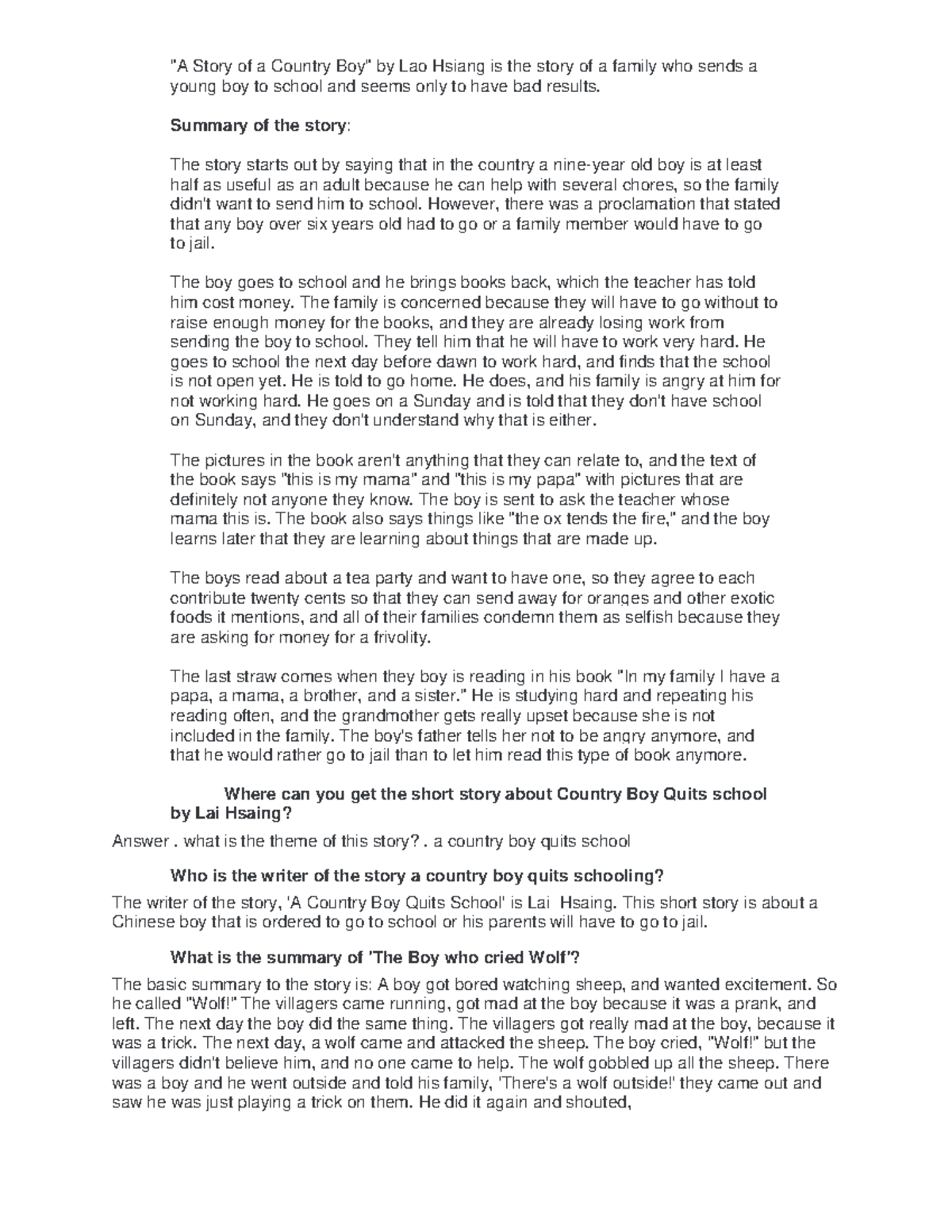 "A Story of a Country Boy" by Lao Hsiang is the story of a family who sends a young boy to school and seems only to have bad results.

Summary of the story:

The story starts out by saying that in the country a nine-year old boy is at least half as useful as an adult because he can help with several chores, so the family didn't want to send him to school. However, there was a proclamation that stated that any boy over six years old had to go or a family member would have to go to jail.

The boy goes to school and he brings books back, which the teacher has told him cost money. The family is concerned because they will have to go without to raise enough money for the books, and they are already losing work from sending the boy to school. They tell him that he will have to work very hard. He goes to school the next day before dawn to work hard, and finds that the school is not open yet. He is told to go home. He does, and his family is angry at him for not working hard. He goes on a Sunday and is told that they don't have school on Sunday, and they don't understand why that is either.

The pictures in the book aren't anything that they can relate to, and the text of the book says "this is my mama" and "this is my papa" with pictures that are definitely not anyone they know. The boy is sent to ask the teacher whose mama this is. The book also says things like "the ox tends the fire," and the boy learns later that they are learning about things that are made up.

The boys read about a tea party and want to have one, so they agree to each contribute twenty cents so that they can send away for oranges and other exotic foods it mentions, and all of their families condemn them as selfish because they are asking for money for a frivolity.

The last straw comes when they boy is reading in his book "In my family I have a papa, a mama, a brother, and a sister." He is studying hard and repeating his reading often, and the grandmother gets really upset because she is not included in the family. The boy's father tells her not to be angry anymore, and that he would rather go to jail than to let him read this type of book anymore.

Where can you get the short story about Country Boy Quits school by Lai Hsaing?

Answer . what is the theme of this story? . a country boy quits school

Who is the writer of the story a country boy quits schooling?

The writer of the story, 'A Country Boy Quits School' is Lai Hsaing. This short story is about a Chinese boy that is ordered to go to school or his parents will have to go to jail.

What is the summary of 'The Boy who cried Wolf'?

The basic summary to the story is: A boy got bored watching sheep, and wanted excitement. So he called "Wolf!" The villagers came running, got mad at the boy because it was a prank, and left. The next day the boy did the same thing. The villagers got really mad at the boy, because it was a trick. The next day, a wolf came and attacked the sheep. The boy cried, "Wolf!" but the villagers didn't believe him, and no one came to help. The wolf gobbled up all the sheep. There was a boy and he went outside and told his family, 'There's a wolf outside!' they came out and saw he was just playing a trick on them. He did it again and shouted,